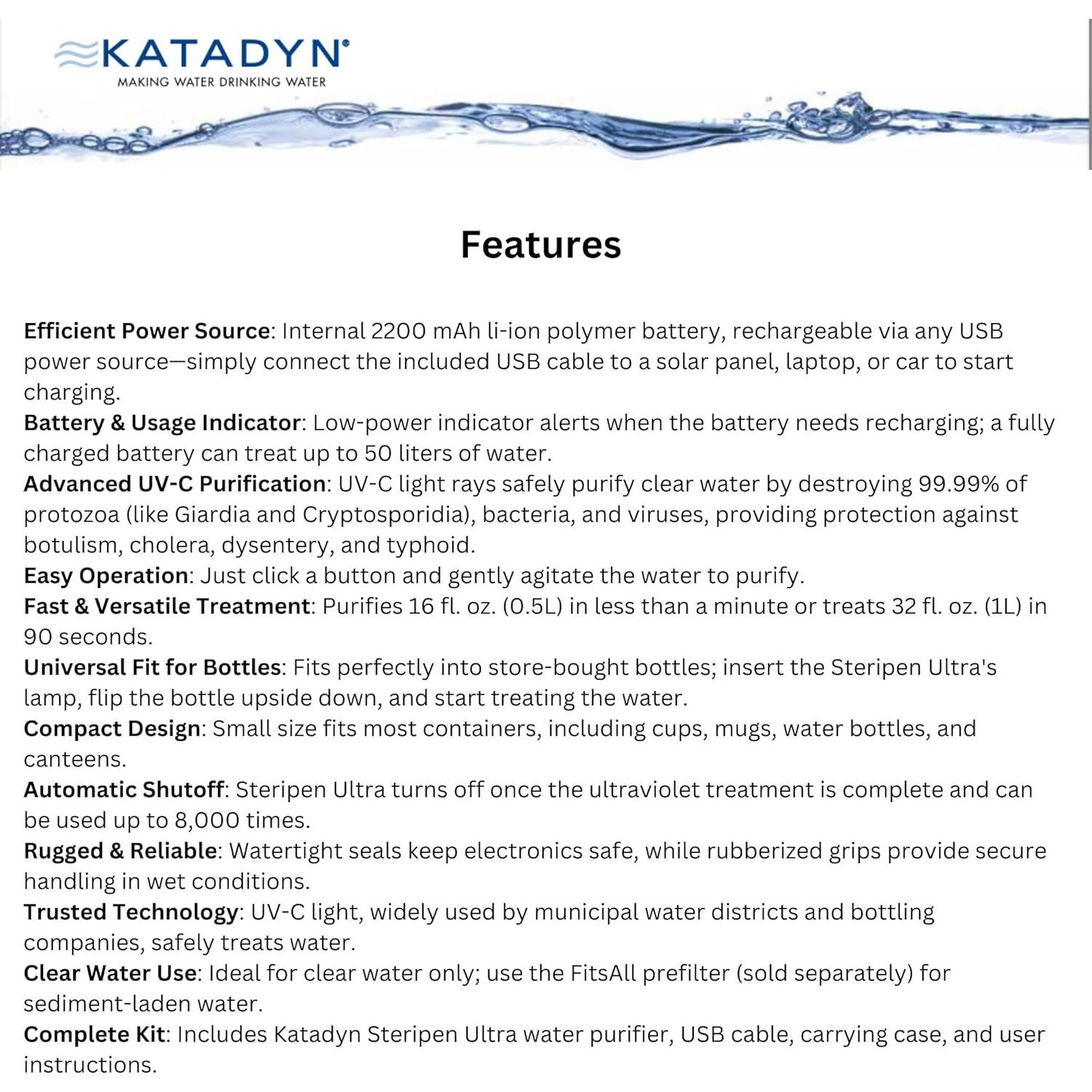 KATADYN®
MAKING WATER DRINKING WATER

Features

Efficient Power Source: Internal 2200 mAh li-ion polymer battery, rechargeable via any USB power source—simply connect the included USB cable to a solar panel, laptop, or car to start charging.
Battery & Usage Indicator: Low-power indicator alerts when the battery needs recharging; a fully charged battery can treat up to 50 liters of water.
Advanced UV-C Purification: UV-C light rays safely purify clear water by destroying 99.99% of protozoa (like Giardia and Cryptosporidia), bacteria, and viruses, providing protection against botulism, cholera, dysentery, and typhoid.
Easy Operation: Just click a button and gently agitate the water to purify.
Fast & Versatile Treatment: Purifies 16 fl. oz. (0.5L) in less than a minute or treats 32 fl. oz. (1L) in 90 seconds.
Universal Fit for Bottles: Fits perfectly into store-bought bottles; insert the Steripen Ultra's lamp, flip the bottle upside down, and start treating the water.
Compact Design: Small size fits most containers, including cups, mugs, water bottles, and canteens.
Automatic Shutoff: Steripen Ultra turns off once the ultraviolet treatment is complete and can be used up to 8,000 times.
Rugged & Reliable: Watertight seals keep electronics safe, while rubberized grips provide secure handling in wet conditions.
Trusted Technology: UV-C light, widely used by municipal water districts and bottling companies, safely treats water.
Clear Water Use: Ideal for clear water only; use the FitsAll prefilter (sold separately) for sediment-laden water.
Complete Kit: Includes Katadyn Steripen Ultra water purifier, USB cable, carrying case, and user instructions.